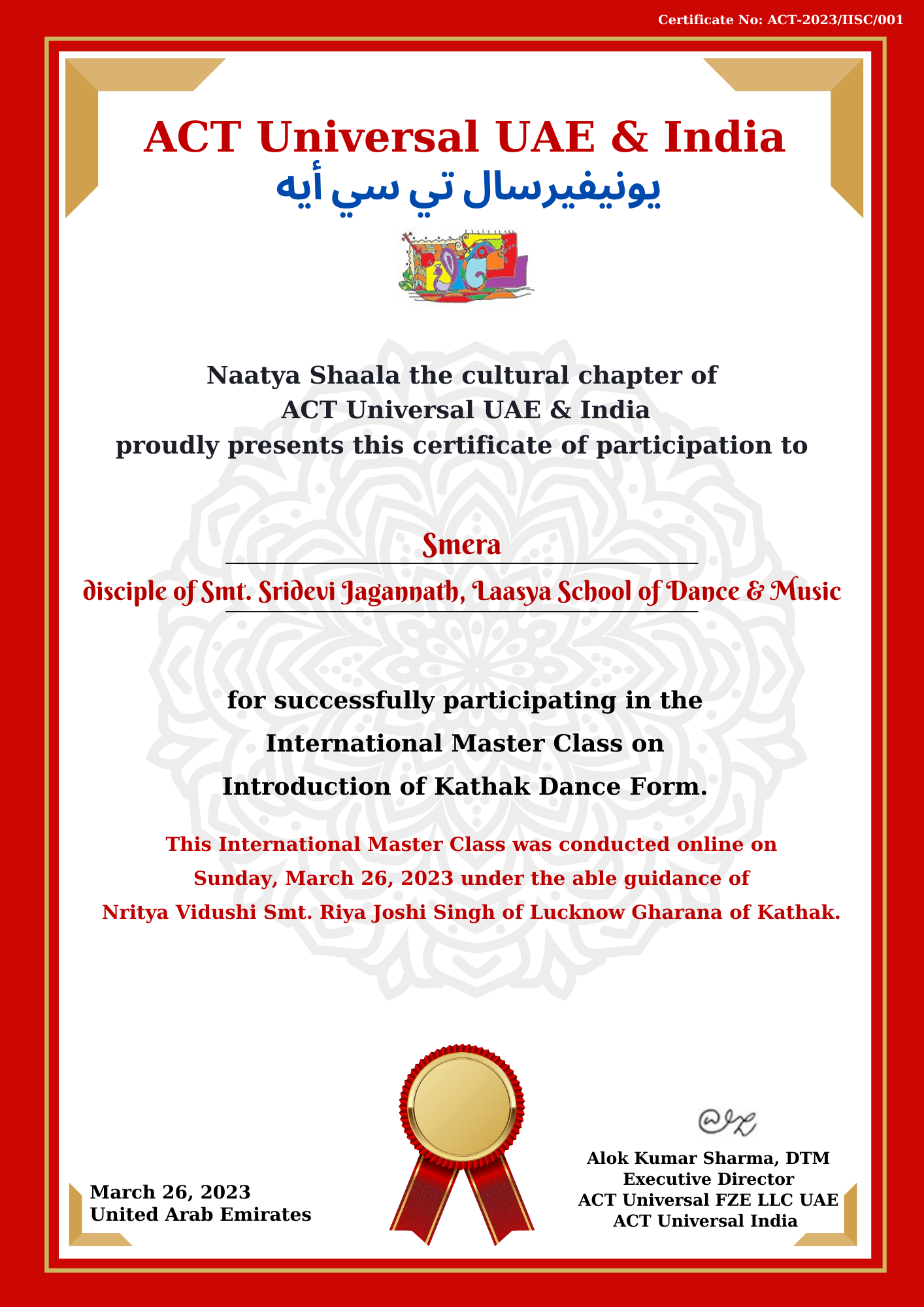 Certificate No: ACT-2023/IISC/001

ACT Universal UAE & India
يونيفيرسال تي سي أيه

Naatya Shaala the cultural chapter of
ACT Universal UAE & India
proudly presents this certificate of participation to

Smera

disciple of Smt. Sridevi Jagannath, Laasya School of Dance & Music

for successfully participating in the
International Master Class on
Introduction of Kathak Dance Form.

This International Master Class was conducted online on
Sunday, March 26, 2023 under the able guidance of
Nritya Vidushi Smt. Riya Joshi Singh of Lucknow Gharana of Kathak.

March 26, 2023
United Arab Emirates

Alok Kumar Sharma, DTM
Executive Director
ACT Universal FZE LLC UAE
ACT Universal India